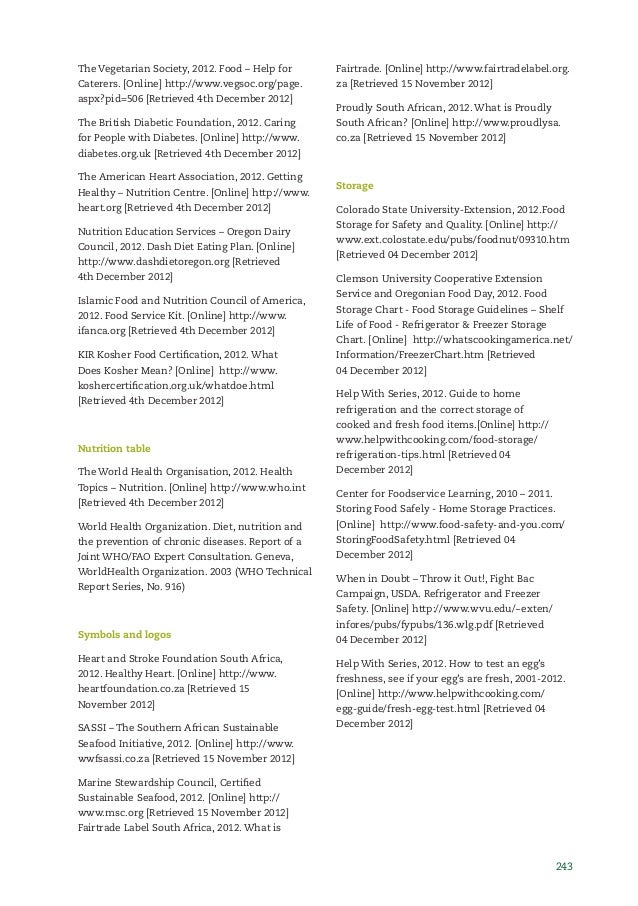 The Vegetarian Society, 2012. Food – Help for Caterers. [Online] http://www.vegsoc.org/page.aspx?pid=506 [Retrieved 4th December 2012]

The British Diabetic Foundation, 2012. Caring for People with Diabetes. [Online] http://www.diabetes.org.uk [Retrieved 4th December 2012]

The American Heart Association, 2012. Getting Healthy – Nutrition Centre. [Online] http://www.heart.org [Retrieved 4th December 2012]

Nutrition Education Services – Oregon Dairy Council, 2012. Dash Diet Eating Plan. [Online] http://www.dashdietoregon.org [Retrieved 4th December 2012]

Islamic Food and Nutrition Council of America, 2012. Food Service Kit. [Online] http://www.ifanca.org [Retrieved 4th December 2012]

KIR Kosher Food Certification, 2012. What Does Kosher Mean? [Online] http://www.koshercertification.org.uk/whatdoe.html [Retrieved 4th December 2012]

Nutrition table

The World Health Organisation, 2012. Health Topics – Nutrition. [Online] http://www.who.int [Retrieved 4th December 2012]

World Health Organization. Diet, nutrition and the prevention of chronic diseases. Report of a Joint WHO/FAO Expert Consultation. Geneva, WorldHealth Organization. 2003 (WHO Technical Report Series, No. 916)

Symbols and logos

Heart and Stroke Foundation South Africa, 2012. Healthy Heart. [Online] http://www.heartfoundation.co.za [Retrieved 15 November 2012]

SASSI – The Southern African Sustainable Seafood Initiative, 2012. [Online] http://www.wwfsassi.co.za [Retrieved 15 November 2012]

Marine Stewardship Council, Certified Sustainable Seafood, 2012. [Online] http://www.msc.org [Retrieved 15 November 2012]
Fairtrade Label South Africa, 2012. What is Fairtrade. [Online] http://www.fairtradelabel.org.za [Retrieved 15 November 2012]

Proudly South African, 2012. What is Proudly South African? [Online] http://www.proudlysa.co.za [Retrieved 15 November 2012]

Storage

Colorado State University-Extension, 2012.Food Storage for Safety and Quality. [Online] http://www.ext.colostate.edu/pubs/foodnut/09310.htm [Retrieved 04 December 2012]

Clemson University Cooperative Extension Service and Oregonian Food Day, 2012. Food Storage Chart - Food Storage Guidelines – Shelf Life of Food - Refrigerator & Freezer Storage Chart. [Online] http://whatscookingamerica.net/Information/FreezerChart.htm [Retrieved 04 December 2012]

Help With Series, 2012. Guide to home refrigeration and the correct storage of cooked and fresh food items.[Online] http://www.helpwithcooking.com/food-storage/refrigeration-tips.html [Retrieved 04 December 2012]

Center for Foodservice Learning, 2010 – 2011. Storing Food Safely - Home Storage Practices. [Online] http://www.food-safety-and-you.com/StoringFoodSafety.html [Retrieved 04 December 2012]

When in Doubt – Throw it Out!, Fight Bac Campaign, USDA. Refrigerator and Freezer Safety. [Online] http://www.wvu.edu/~exten/infores/pubs/fypubs/136.wlg.pdf [Retrieved 04 December 2012]

Help With Series, 2012. How to test an egg's freshness, see if your egg's are fresh, 2001-2012. [Online] http://www.helpwithcooking.com/egg-guide/fresh-egg-test.html [Retrieved 04 December 2012]

243